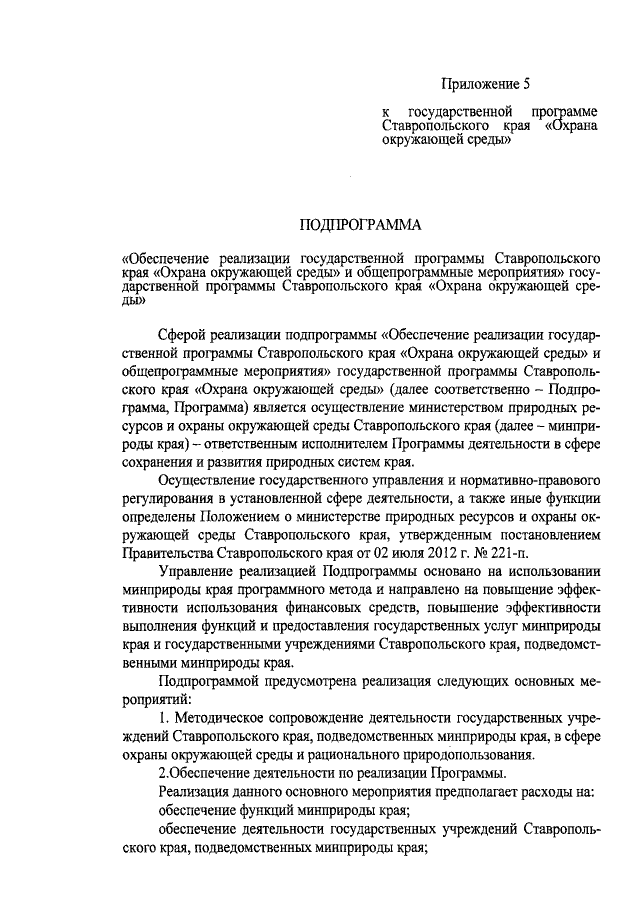 Приложение 5

к государственной программе Ставропольского края «Охрана окружающей среды»

ПОДПРОГРАММА

«Обеспечение реализации государственной программы Ставропольского края «Охрана окружающей среды» и общепрограммные мероприятия» государственной программы Ставропольского края «Охрана окружающей среды»

Сферой реализации подпрограммы «Обеспечение реализации государственной программы Ставропольского края «Охрана окружающей среды» и общепрограммные мероприятия» государственной программы Ставропольского края «Охрана окружающей среды» (далее соответственно – Подпрограмма, Программа) является осуществление министерством природных ресурсов и охраны окружающей среды Ставропольского края (далее – минприроды края) – ответственным исполнителем Программы деятельности в сфере сохранения и развития природных систем края.

Осуществление государственного управления и нормативно-правового регулирования в установленной сфере деятельности, а также иные функции определены Положением о министерстве природных ресурсов и охраны окружающей среды Ставропольского края, утвержденным постановлением Правительства Ставропольского края от 02 июля 2012 г. № 221-п.

Управление реализацией Подпрограммы основано на использовании минприроды края программного метода и направлено на повышение эффективности использования финансовых средств, повышение эффективности выполнения функций и предоставления государственных услуг минприроды края и государственными учреждениями Ставропольского края, подведомственными минприроды края.

Подпрограммой предусмотрена реализация следующих основных мероприятий:

1. Методическое сопровождение деятельности государственных учреждений Ставропольского края, подведомственных минприроды края, в сфере охраны окружающей среды и рационального природопользования.

2.Обеспечение деятельности по реализации Программы.

Реализация данного основного мероприятия предполагает расходы на:

обеспечение функций минприроды края;

обеспечение деятельности государственных учреждений Ставропольского края, подведомственных минприроды края;